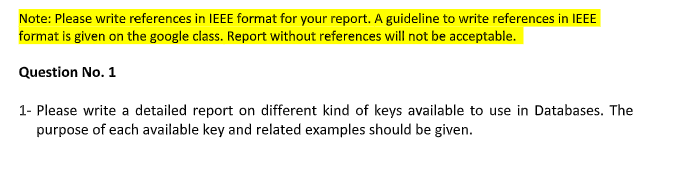 Note: Please write references in IEEE format for your report. A guideline to write references in IEEE format is given on the google class. Report without references will not be acceptable.

Question No. 1

1- Please write a detailed report on different kind of keys available to use in Databases. The purpose of each available key and related examples should be given.